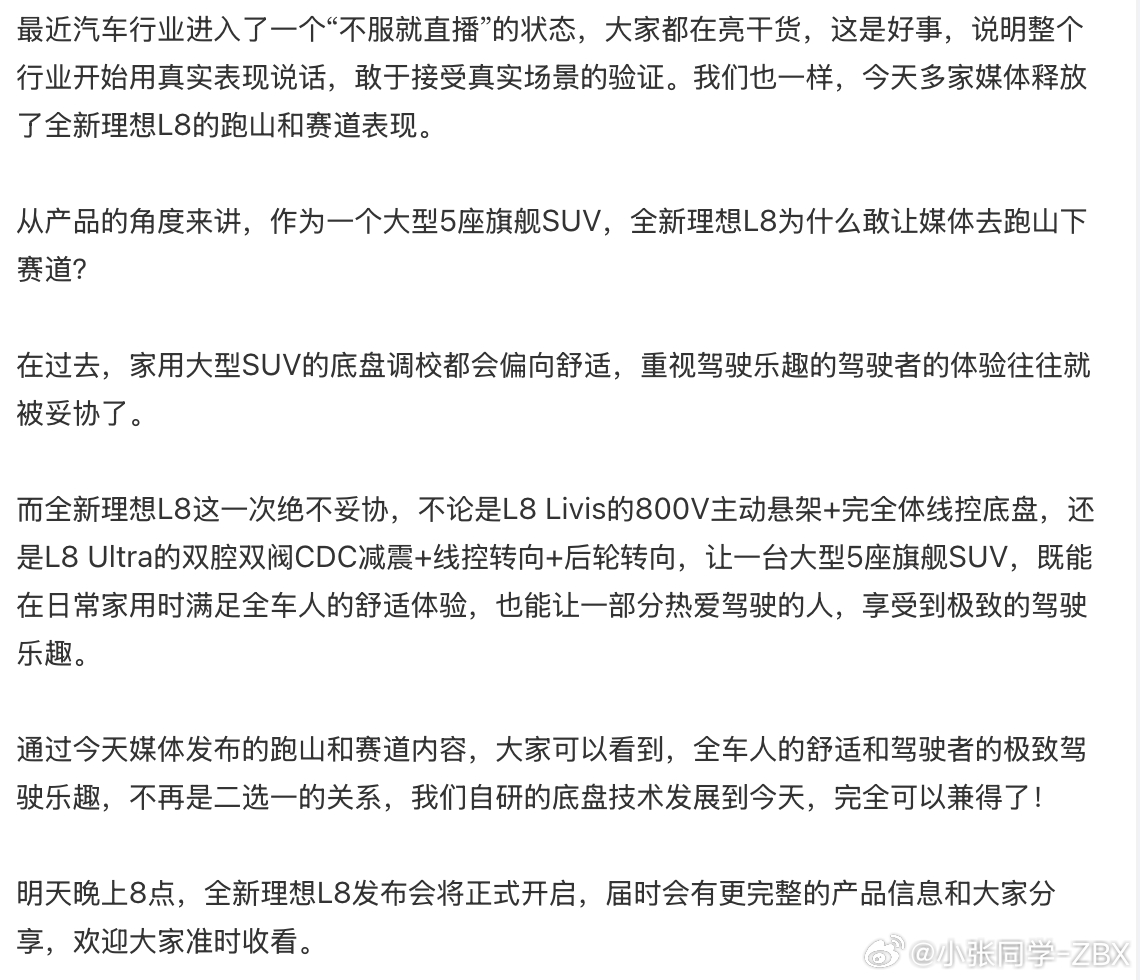 最近汽车行业进入了一个“不服就直播”的状态，大家都在亮干货，这是好事，说明整个行业开始用真实表现说话，敢于接受真实场景的验证。我们也一样，今天多家媒体释放了全新理想L8的跑山和赛道表现。

从产品的角度来讲，作为一个大型5座旗舰SUV，全新理想L8为什么敢让媒体去跑山下赛道？

在过去，家用大型SUV的底盘调校都会偏向舒适，重视驾驶乐趣的驾驶者的体验往往就被妥协了。

而全新理想L8这一次绝不妥协，不论是L8 Livis的800V主动悬架+完全体线控底盘，还是L8 Ultra的双腔双阀CDC减震+线控转向+后轮转向，让一台大型5座旗舰SUV，既能在日常家用时满足全车人的舒适体验，也能让一部分热爱驾驶的人，享受到极致的驾驶乐趣。

通过今天媒体发布的跑山和赛道内容，大家可以看到，全车人的舒适和驾驶者的极致驾驶乐趣，不再是二选一的关系，我们自研的底盘技术发展到今天，完全可以兼得了！

明天晚上8点，全新理想L8发布会将正式开启，届时会有更完整的产品信息和大家分享，欢迎大家准时收看。

@小张同学-ZBX